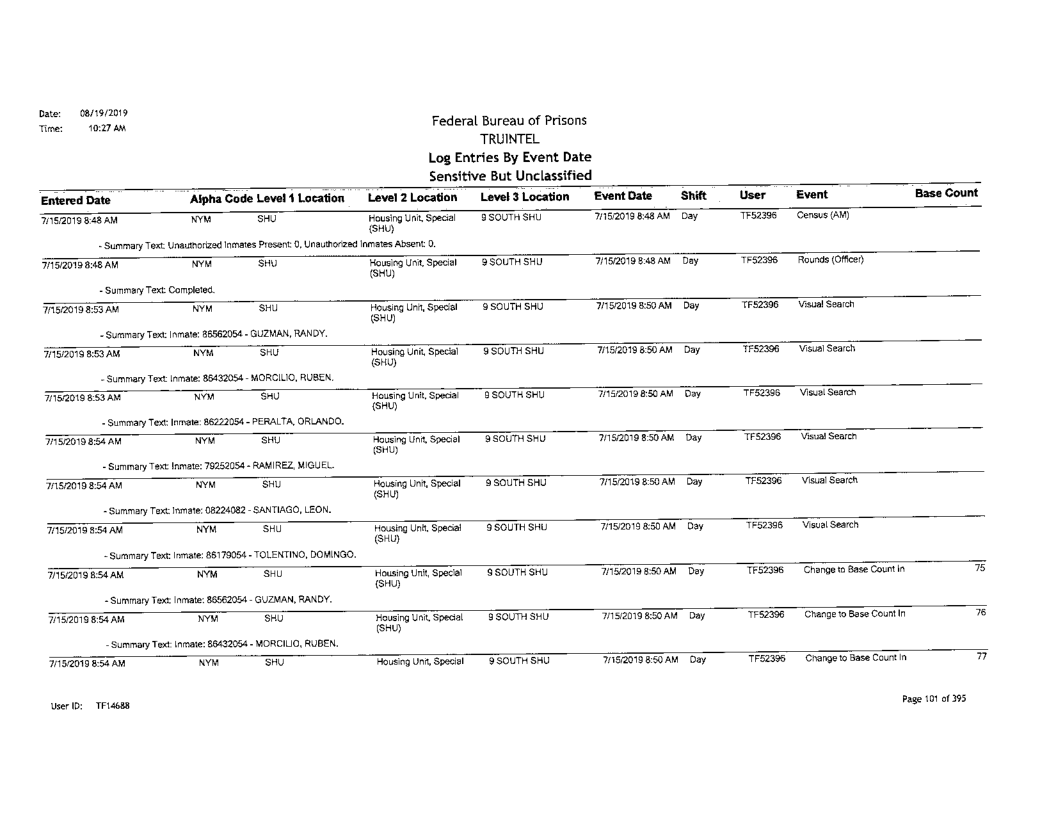 Date: 08/19/2019
Time: 10:27 AM

Federal Bureau of Prisons
TRUINTEL
Log Entries By Event Date
Sensitive But Unclassified

| Entered Date | Alpha Code | Level 1 Location | Level 2 Location | Level 3 Location | Event Date | Shift | User | Event | Base Count |
|---|---|---|---|---|---|---|---|---|---|
| 7/15/2019 8:48 AM | NYM | SHU | Housing Unit, Special (SHU) | 9 SOUTH SHU | 7/15/2019 8:48 AM | Day | TF52396 | Census (AM) | |
| - Summary Text: Unauthorized Inmates Present: 0, Unauthorized Inmates Absent: 0. | | | | | | | | | |
| 7/15/2019 8:48 AM | NYM | SHU | Housing Unit, Special (SHU) | 9 SOUTH SHU | 7/15/2019 8:48 AM | Day | TF52396 | Rounds (Officer) | |
| - Summary Text: Completed. | | | | | | | | | |
| 7/15/2019 8:53 AM | NYM | SHU | Housing Unit, Special (SHU) | 9 SOUTH SHU | 7/15/2019 8:50 AM | Day | TF52396 | Visual Search | |
| - Summary Text: Inmate: 86562054 - GUZMAN, RANDY. | | | | | | | | | |
| 7/15/2019 8:53 AM | NYM | SHU | Housing Unit, Special (SHU) | 9 SOUTH SHU | 7/15/2019 8:50 AM | Day | TF52396 | Visual Search | |
| - Summary Text: Inmate: 86432054 - MORCILIO, RUBEN. | | | | | | | | | |
| 7/15/2019 8:53 AM | NYM | SHU | Housing Unit, Special (SHU) | 9 SOUTH SHU | 7/15/2019 8:50 AM | Day | TF52396 | Visual Search | |
| - Summary Text: Inmate: 86222054 - PERALTA, ORLANDO. | | | | | | | | | |
| 7/15/2019 8:54 AM | NYM | SHU | Housing Unit, Special (SHU) | 9 SOUTH SHU | 7/15/2019 8:50 AM | Day | TF52396 | Visual Search | |
| - Summary Text: Inmate: 79252054 - RAMIREZ, MIGUEL. | | | | | | | | | |
| 7/15/2019 8:54 AM | NYM | SHU | Housing Unit, Special (SHU) | 9 SOUTH SHU | 7/15/2019 8:50 AM | Day | TF52396 | Visual Search | |
| - Summary Text: Inmate: 08224082 - SANTIAGO, LEON. | | | | | | | | | |
| 7/15/2019 8:54 AM | NYM | SHU | Housing Unit, Special (SHU) | 9 SOUTH SHU | 7/15/2019 8:50 AM | Day | TF52396 | Visual Search | |
| - Summary Text: Inmate: 86179054 - TOLENTINO, DOMINGO. | | | | | | | | | |
| 7/15/2019 8:54 AM | NYM | SHU | Housing Unit, Special (SHU) | 9 SOUTH SHU | 7/15/2019 8:50 AM | Day | TF52396 | Change to Base Count In | 75 |
| - Summary Text: Inmate: 86562054 - GUZMAN, RANDY. | | | | | | | | | |
| 7/15/2019 8:54 AM | NYM | SHU | Housing Unit, Special (SHU) | 9 SOUTH SHU | 7/15/2019 8:50 AM | Day | TF52396 | Change to Base Count In | 76 |
| - Summary Text: Inmate: 86432054 - MORCILIO, RUBEN. | | | | | | | | | |
| 7/15/2019 8:54 AM | NYM | SHU | Housing Unit, Special | 9 SOUTH SHU | 7/15/2019 8:50 AM | Day | TF52396 | Change to Base Count In | 77 |

User ID: TF14688

Page 101 of 395